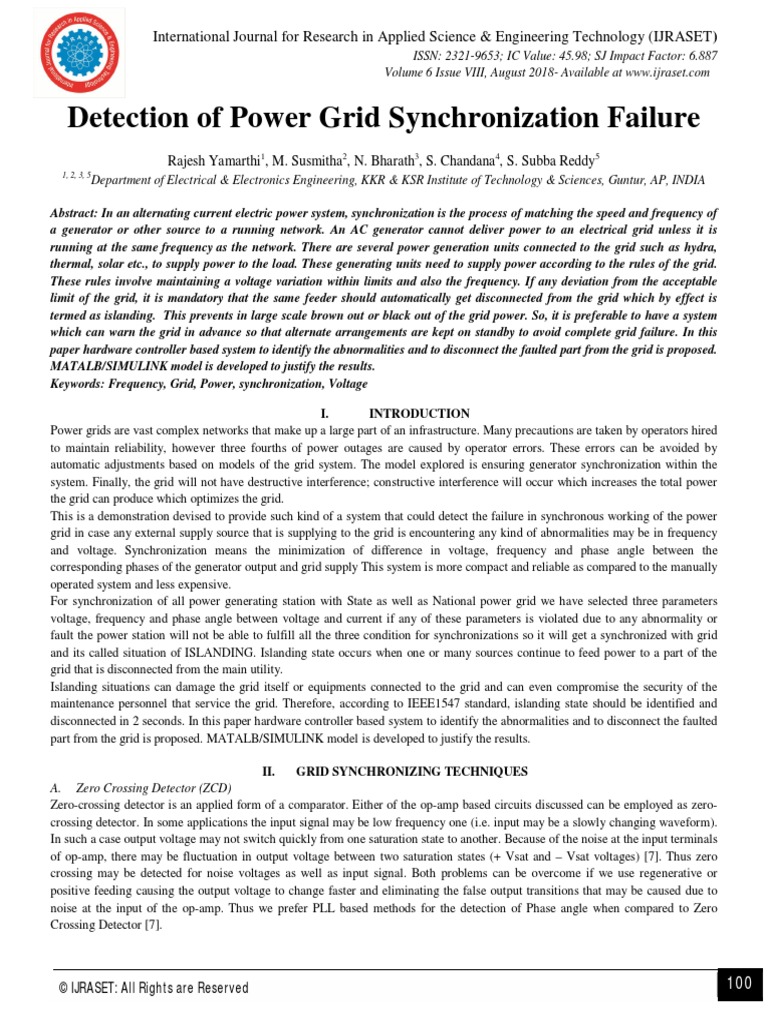 International Journal for Research in Applied Science & Engineering Technology (IJRASET)
ISSN: 2321-9653; IC Value: 45.98; SJ Impact Factor: 6.887
Volume 6 Issue VIII, August 2018- Available at www.ijraset.com

Detection of Power Grid Synchronization Failure

Rajesh Yamarthi$^1$, M. Susmitha$^2$, N. Bharath$^3$, S. Chandana$^4$, S. Subba Reddy$^5$
$^{1, 2, 3, 5}$Department of Electrical & Electronics Engineering, KKR & KSR Institute of Technology & Sciences, Guntur, AP, INDIA

Abstract: In an alternating current electric power system, synchronization is the process of matching the speed and frequency of a generator or other source to a running network. An AC generator cannot deliver power to an electrical grid unless it is running at the same frequency as the network. There are several power generation units connected to the grid such as hydra, thermal, solar etc., to supply power to the load. These generating units need to supply power according to the rules of the grid. These rules involve maintaining a voltage variation within limits and also the frequency. If any deviation from the acceptable limit of the grid, it is mandatory that the same feeder should automatically get disconnected from the grid which by effect is termed as islanding. This prevents in large scale brown out or black out of the grid power. So, it is preferable to have a system which can warn the grid in advance so that alternate arrangements are kept on standby to avoid complete grid failure. In this paper hardware controller based system to identify the abnormalities and to disconnect the faulted part from the grid is proposed. MATALB/SIMULINK model is developed to justify the results.
Keywords: Frequency, Grid, Power, synchronization, Voltage

I. INTRODUCTION
Power grids are vast complex networks that make up a large part of an infrastructure. Many precautions are taken by operators hired to maintain reliability, however three fourths of power outages are caused by operator errors. These errors can be avoided by automatic adjustments based on models of the grid system. The model explored is ensuring generator synchronization within the system. Finally, the grid will not have destructive interference; constructive interference will occur which increases the total power the grid can produce which optimizes the grid.
This is a demonstration devised to provide such kind of a system that could detect the failure in synchronous working of the power grid in case any external supply source that is supplying to the grid is encountering any kind of abnormalities may be in frequency and voltage. Synchronization means the minimization of difference in voltage, frequency and phase angle between the corresponding phases of the generator output and grid supply This system is more compact and reliable as compared to the manually operated system and less expensive.
For synchronization of all power generating station with State as well as National power grid we have selected three parameters voltage, frequency and phase angle between voltage and current if any of these parameters is violated due to any abnormality or fault the power station will not be able to fulfill all the three condition for synchronizations so it will get a synchronized with grid and its called situation of ISLANDING. Islanding state occurs when one or many sources continue to feed power to a part of the grid that is disconnected from the main utility.
Islanding situations can damage the grid itself or equipments connected to the grid and can even compromise the security of the maintenance personnel that service the grid. Therefore, according to IEEE1547 standard, islanding state should be identified and disconnected in 2 seconds. In this paper hardware controller based system to identify the abnormalities and to disconnect the faulted part from the grid is proposed. MATALB/SIMULINK model is developed to justify the results.

II. GRID SYNCHRONIZING TECHNIQUES
A. Zero Crossing Detector (ZCD)
Zero-crossing detector is an applied form of a comparator. Either of the op-amp based circuits discussed can be employed as zero-crossing detector. In some applications the input signal may be low frequency one (i.e. input may be a slowly changing waveform). In such a case output voltage may not switch quickly from one saturation state to another. Because of the noise at the input terminals of op-amp, there may be fluctuation in output voltage between two saturation states (+ Vsat and – Vsat voltages) [7]. Thus zero crossing may be detected for noise voltages as well as input signal. Both problems can be overcome if we use regenerative or positive feeding causing the output voltage to change faster and eliminating the false output transitions that may be caused due to noise at the input of the op-amp. Thus we prefer PLL based methods for the detection of Phase angle when compared to Zero Crossing Detector [7].

© IJRASET: All Rights are Reserved
100